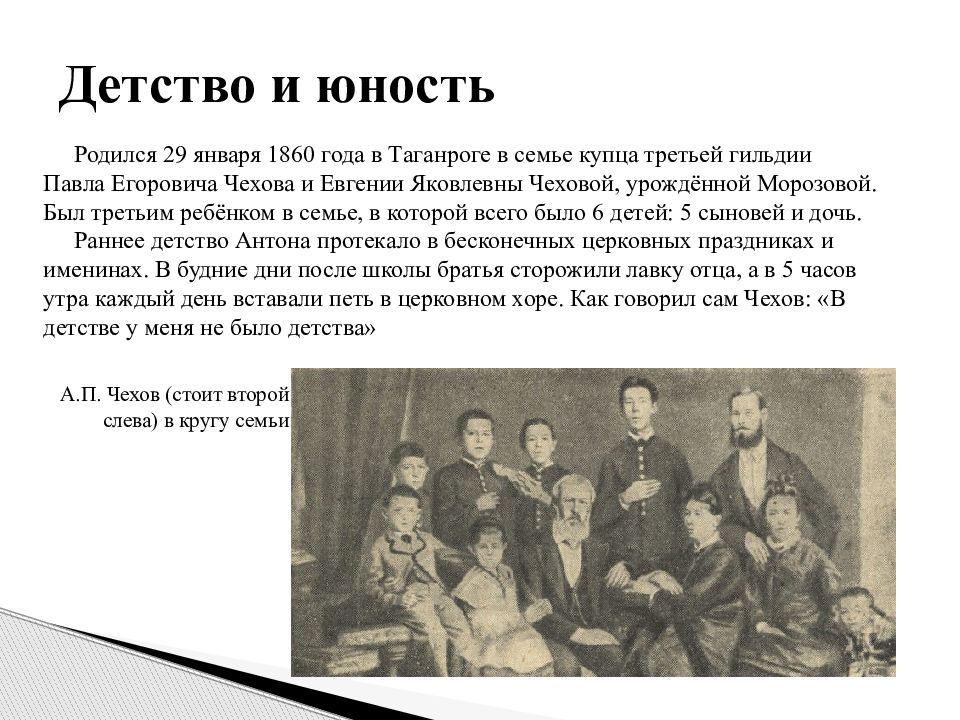 Детство и юность

Родился 29 января 1860 года в Таганроге в семье купца третьей гильдии Павла Егоровича Чехова и Евгении Яковлевны Чеховой, урождённой Морозовой. Был третьим ребёнком в семье, в которой всего было 6 детей: 5 сыновей и дочь.

Раннее детство Антона протекало в бесконечных церковных праздниках и именинах. В будние дни после школы братья сторожили лавку отца, а в 5 часов утра каждый день вставали петь в церковном хоре. Как говорил сам Чехов: «В детстве у меня не было детства»

А.П. Чехов (стоит второй слева) в кругу семьи